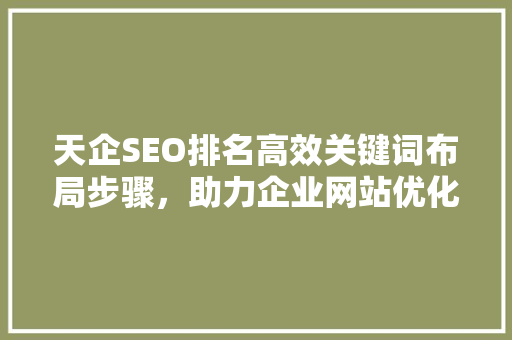 天企SEO排名高效关键词布局步骤，助力企业网站优化